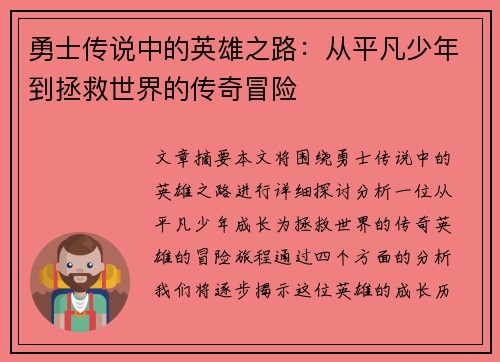 勇士传说中的英雄之路：从平凡少年到拯救世界的传奇冒险

文章摘要本文将围绕勇士传说中的英雄之路进行详细探讨分析一位从平凡少年成长为拯救世界的传奇英雄的冒险旅程通过四个方面的分析我们将逐步揭示这位英雄的成长历